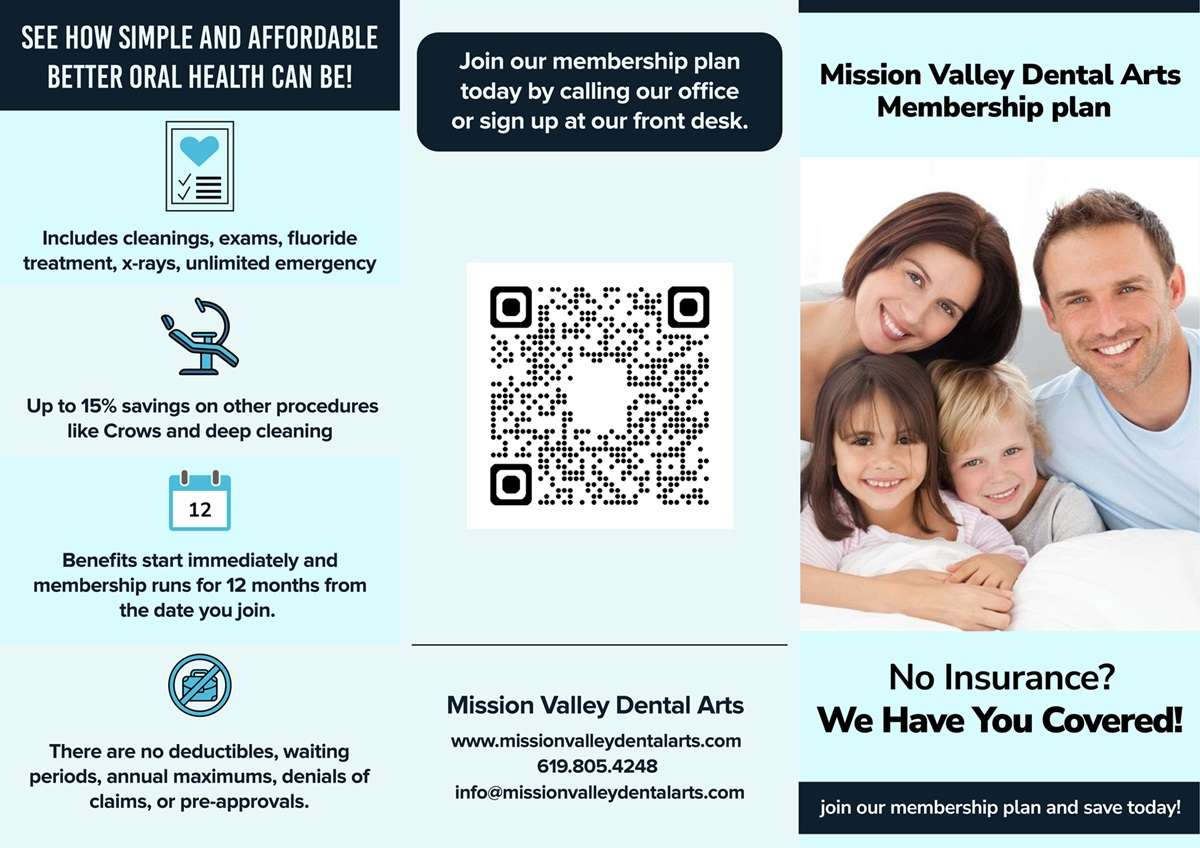 SEE HOW SIMPLE AND AFFORDABLE BETTER ORAL HEALTH CAN BE!

Includes cleanings, exams, fluoride treatment, x-rays, unlimited emergency

Up to 15% savings on other procedures like Crows and deep cleaning

12

Benefits start immediately and membership runs for 12 months from the date you join.

There are no deductibles, waiting periods, annual maximums, denials of claims, or pre-approvals.

Join our membership plan today by calling our office or sign up at our front desk.

Mission Valley Dental Arts

www.missionvalleydentalarts.com
619.805.4248
info@missionvalleydentalarts.com

Mission Valley Dental Arts Membership plan

No Insurance?
We Have You Covered!

join our membership plan and save today!